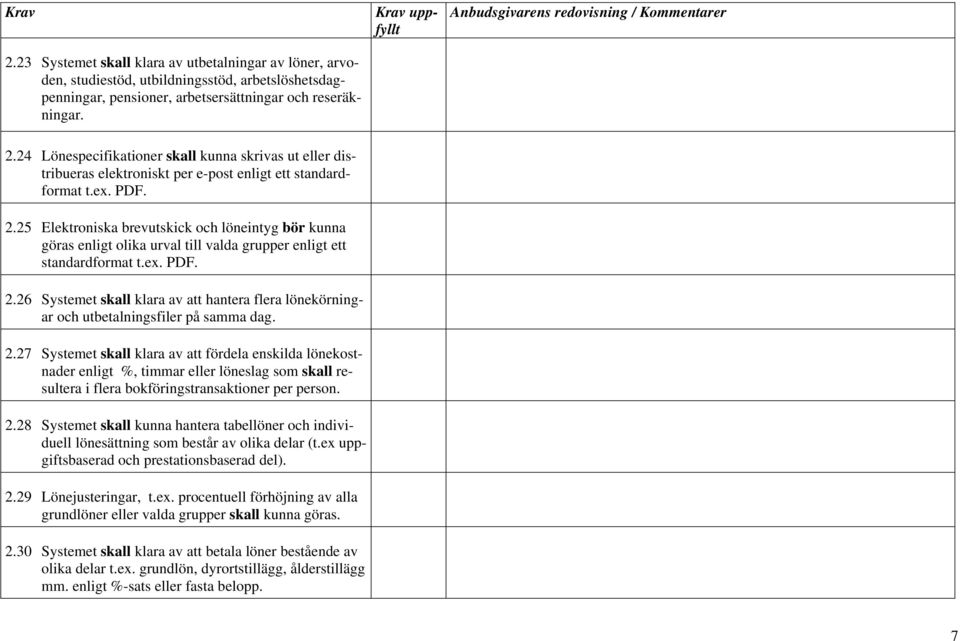 | Krav | Krav uppfyllt | Anbudsgivarens redovisning / Kommentarer |
|---|---|---|
| 2.23 Systemet skall klara av utbetalningar av löner, arvoden, studiestöd, utbildningsstöd, arbetslöshetsdagpenningar, pensioner, arbetsersättningar och reseräkningar. | | |
| 2.24 Lönespecifikationer skall kunna skrivas ut eller distribueras elektroniskt per e-post enligt ett standardformat t.ex. PDF. | | |
| 2.25 Elektroniska brevutskick och löneintyg bör kunna göras enligt olika urval till valda grupper enligt ett standardformat t.ex. PDF. | | |
| 2.26 Systemet skall klara av att hantera flera lönekörningar och utbetalningsfiler på samma dag. | | |
| 2.27 Systemet skall klara av att fördela enskilda lönekostnader enligt %, timmar eller löneslag som skall resultera i flera bokföringstransaktioner per person. | | |
| 2.28 Systemet skall kunna hantera tabellöner och individuell lönesättning som består av olika delar (t.ex uppgiftsbaserad och prestationsbaserad del). | | |
| 2.29 Lönejusteringar, t.ex. procentuell förhöjning av alla grundlöner eller valda grupper skall kunna göras. | | |
| 2.30 Systemet skall klara av att betala löner bestående av olika delar t.ex. grundlön, dyrortstillägg, ålderstillägg mm. enligt %-sats eller fasta belopp. | | |

7